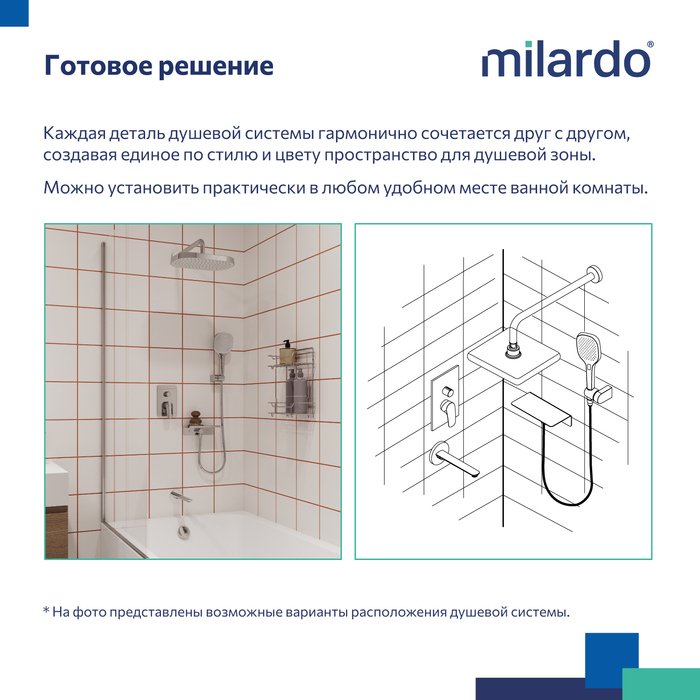 Готовое решение

milardo®

Каждая деталь душевой системы гармонично сочетается друг с другом, создавая единое по стилю и цвету пространство для душевой зоны.

Можно установить практически в любом удобном месте ванной комнаты.

* На фото представлены возможные варианты расположения душевой системы.